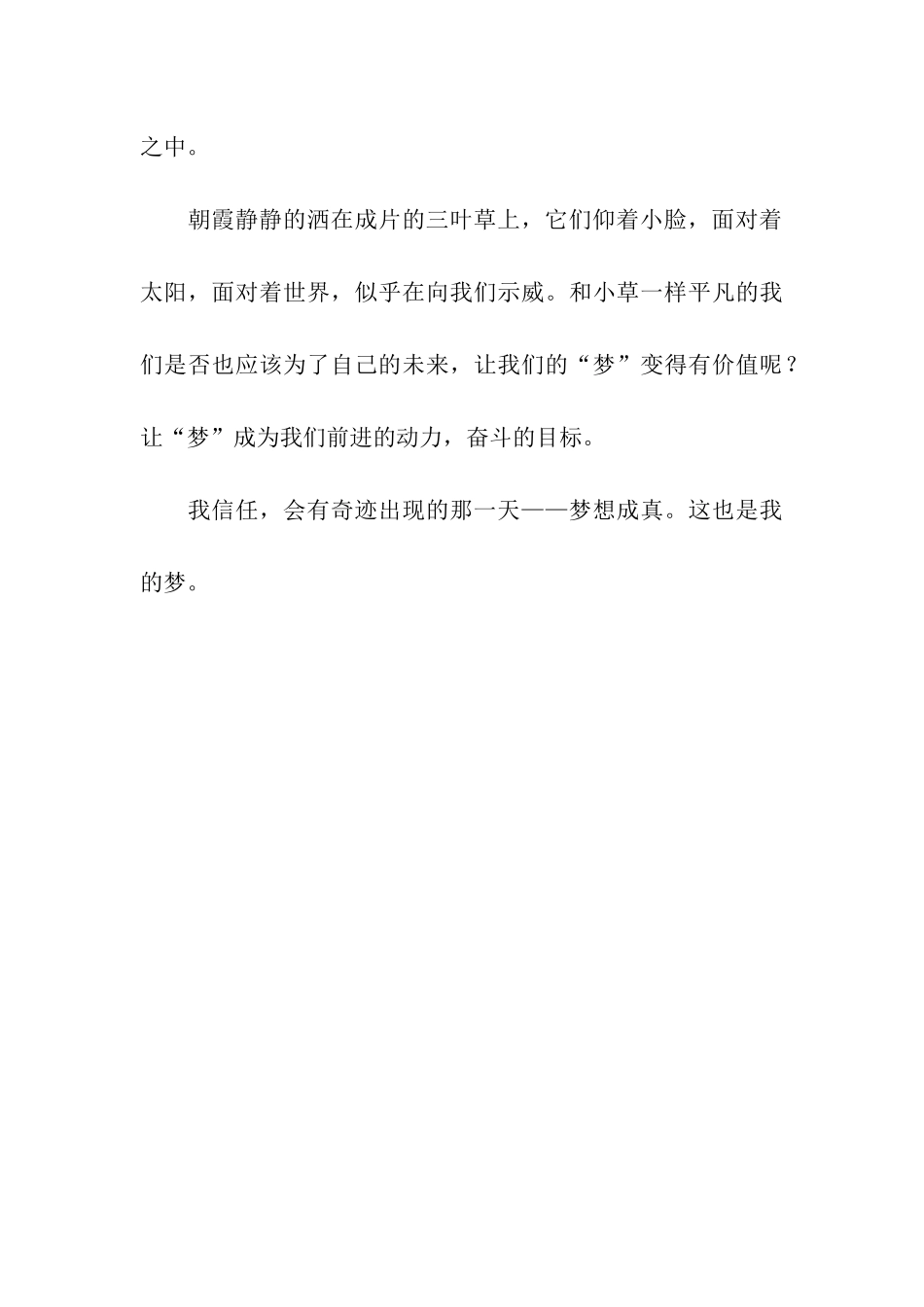 之中。

朝霞静静的洒在成片的三叶草上，它们仰着小脸，面对着太阳，面对着世界，似乎在向我们示威。和小草一样平凡的我们是否也应该为了自己的未来，让我们的“梦”变得有价值呢？让“梦”成为我们前进的动力，奋斗的目标。

我信任，会有奇迹出现的那一天——梦想成真。这也是我的梦。